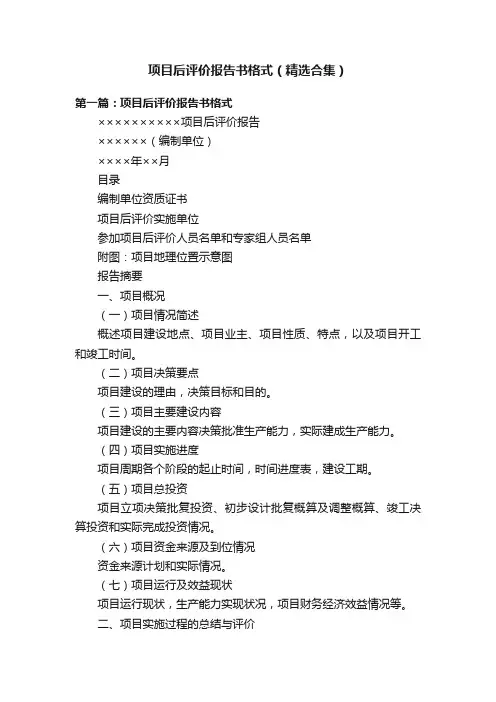 项目后评价报告书格式（精选合集）

第一篇：项目后评价报告书格式

××××××××××项目后评价报告

××××××（编制单位）

××××年××月

目录

编制单位资质证书

项目后评价实施单位

参加项目后评价人员名单和专家组人员名单

附图：项目地理位置示意图

报告摘要

一、项目概况

（一）项目情况简述

概述项目建设地点、项目业主、项目性质、特点，以及项目开工和竣工时间。

（二）项目决策要点

项目建设的理由，决策目标和目的。

（三）项目主要建设内容

项目建设的主要内容决策批准生产能力，实际建成生产能力。

（四）项目实施进度

项目周期各个阶段的起止时间，时间进度表，建设工期。

（五）项目总投资

项目立项决策批复投资、初步设计批复概算及调整概算、竣工决算投资和实际完成投资情况。

（六）项目资金来源及到位情况

资金来源计划和实际情况。

（七）项目运行及效益现状

项目运行现状，生产能力实现状况，项目财务经济效益情况等。

二、项目实施过程的总结与评价